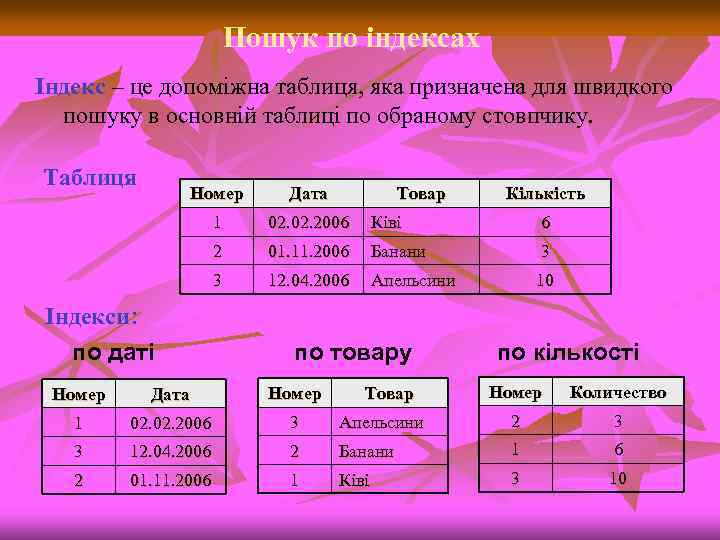 Пошук по індексах

Індекс – це допоміжна таблиця, яка призначена для швидкого пошуку в основній таблиці по обраному стовпчику.

Таблиця

| Номер | Дата | Товар | Кількість |
|---|---|---|---|
| 1 | 02.02.2006 | Ківі | 6 |
| 2 | 01.11.2006 | Банани | 3 |
| 3 | 12.04.2006 | Апельсини | 10 |

Індекси:

по даті

| Номер | Дата |
|---|---|
| 1 | 02.02.2006 |
| 3 | 12.04.2006 |
| 2 | 01.11.2006 |

по товару

| Номер | Товар |
|---|---|
| 3 | Апельсини |
| 2 | Банани |
| 1 | Ківі |

по кількості

| Номер | Количество |
|---|---|
| 2 | 3 |
| 1 | 6 |
| 3 | 10 |